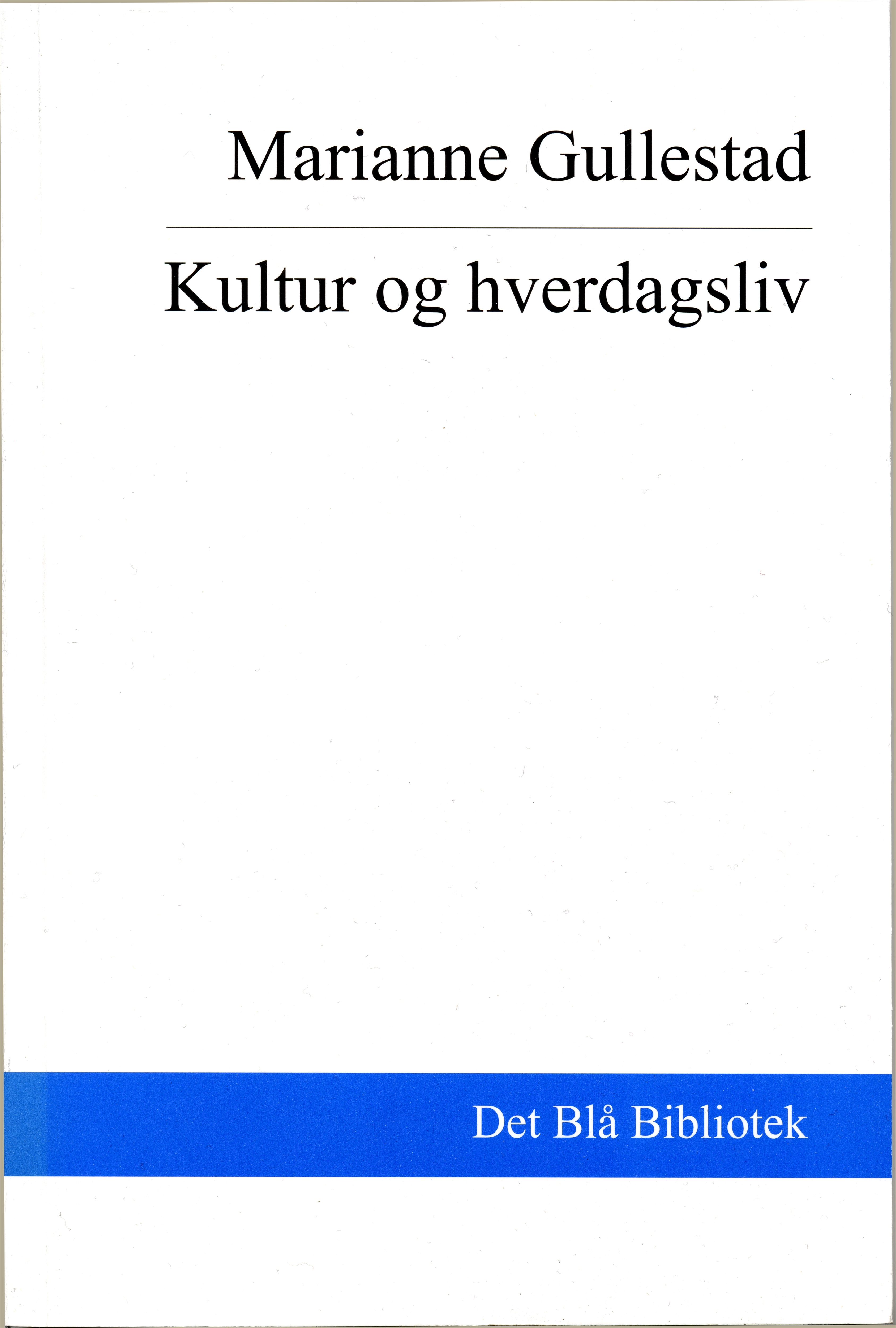 Marianne Gullestad

Kultur og hverdagsliv

Det Blå Bibliotek